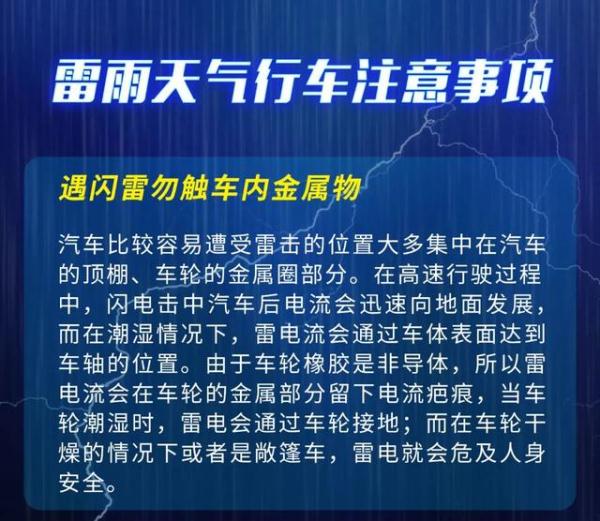 雷雨天气行车注意事项

遇闪雷勿触车内金属物

汽车比较容易遭受雷击的位置大多集中在汽车的顶棚、车轮的金属圈部分。在高速行驶过程中，闪电击中汽车后电流会迅速向地面发展，而在潮湿情况下，雷电流会通过车体表面达到车轴的位置。由于车轮橡胶是非导体，所以雷电流会在车轮的金属部分留下电流疤痕，当车轮潮湿时，雷电会通过车轮接地；而在车轮干燥的情况下或者是敞篷车，雷电就会危及人身安全。